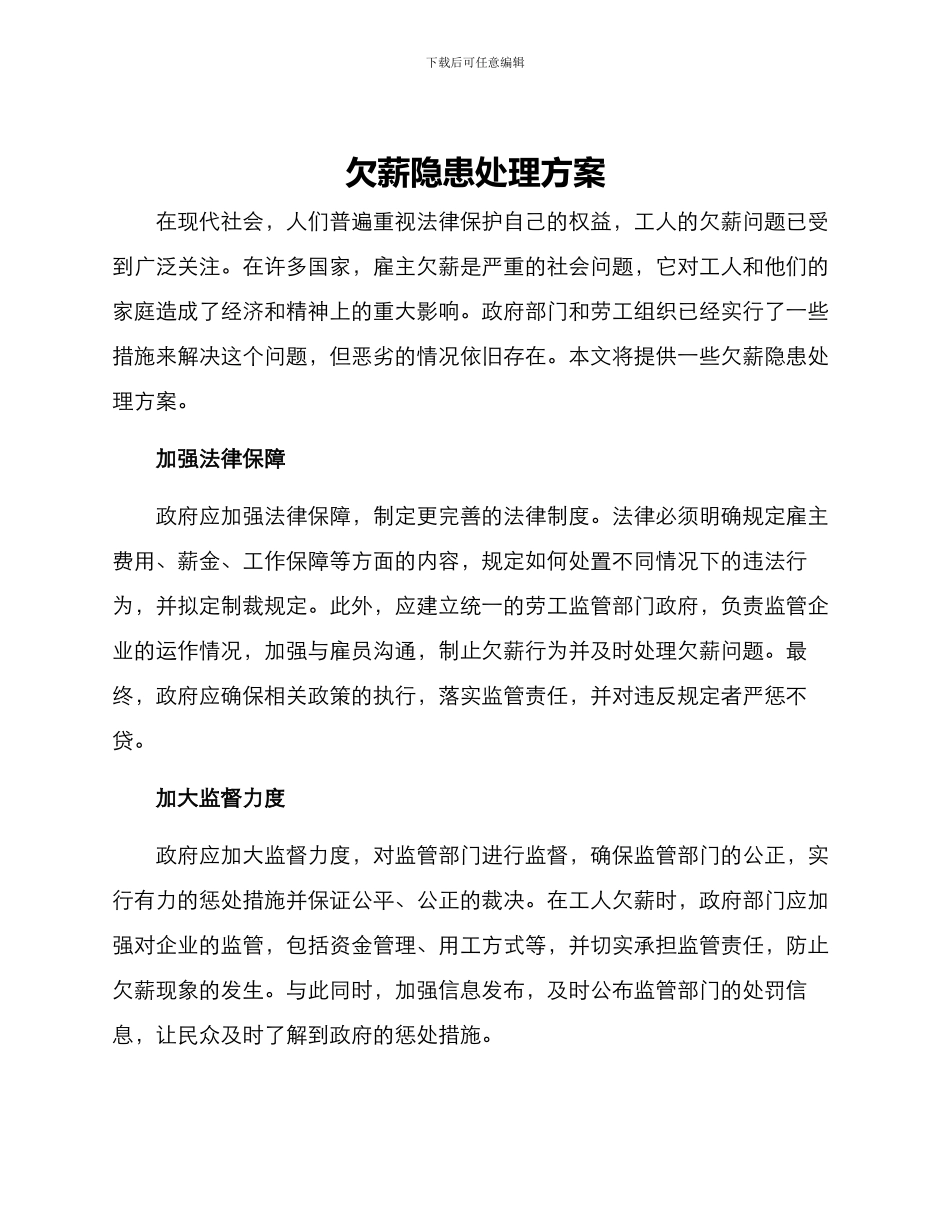 下载后可任意编辑

欠薪隐患处理方案

在现代社会，人们普遍重视法律保护自己的权益，工人的欠薪问题已受到广泛关注。在许多国家，雇主欠薪是严重的社会问题，它对工人和他们的家庭造成了经济和精神上的重大影响。政府部门和劳工组织已经实行了一些措施来解决这个问题，但恶劣的情况依旧存在。本文将提供一些欠薪隐患处理方案。

加强法律保障

政府应加强法律保障，制定更完善的法律制度。法律必须明确规定雇主费用、薪金、工作保障等方面的内容，规定如何处置不同情况下的违法行为，并拟定制裁规定。此外，应建立统一的劳工监管部门政府，负责监管企业的运作情况，加强与雇员沟通，制止欠薪行为并及时处理欠薪问题。最终，政府应确保相关政策的执行，落实监管责任，并对违反规定者严惩不贷。

加大监督力度

政府应加大监督力度，对监管部门进行监督，确保监管部门的公正，实行有力的惩处措施并保证公平、公正的裁决。在工人欠薪时，政府部门应加强对企业的监管，包括资金管理、用工方式等，并切实承担监管责任，防止欠薪现象的发生。与此同时，加强信息发布，及时公布监管部门的处罚信息，让民众及时了解到政府的惩处措施。